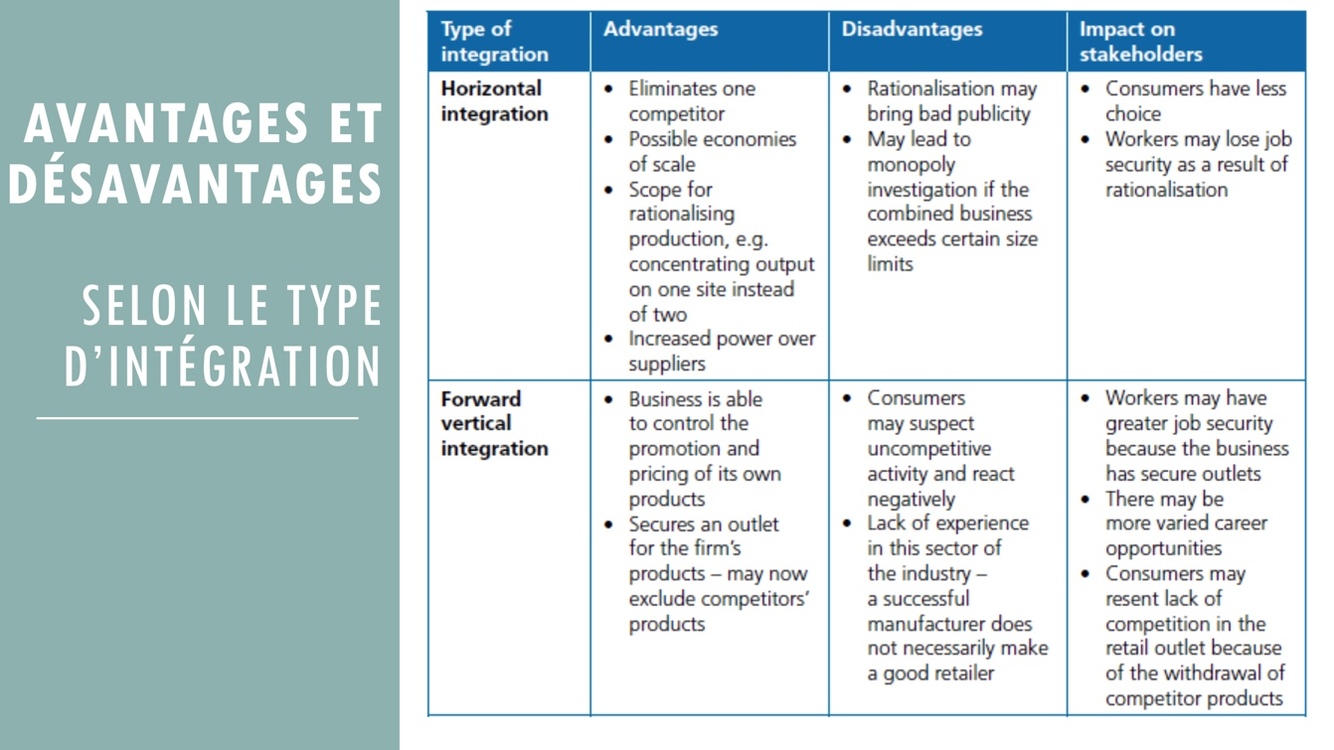 AVANTAGES ET DÉSAVANTAGES

SELON LE TYPE D'INTÉGRATION

| Type of integration | Advantages | Disadvantages | Impact on stakeholders |
|---|---|---|---|
| Horizontal integration | • Eliminates one competitor • Possible economies of scale • Scope for rationalising production, e.g. concentrating output on one site instead of two • Increased power over suppliers | • Rationalisation may bring bad publicity • May lead to monopoly investigation if the combined business exceeds certain size limits | • Consumers have less choice • Workers may lose job security as a result of rationalisation |
| Forward vertical integration | • Business is able to control the promotion and pricing of its own products • Secures an outlet for the firm's products – may now exclude competitors' products | • Consumers may suspect uncompetitive activity and react negatively • Lack of experience in this sector of the industry – a successful manufacturer does not necessarily make a good retailer | • Workers may have greater job security because the business has secure outlets • There may be more varied career opportunities • Consumers may resent lack of competition in the retail outlet because of the withdrawal of competitor products |